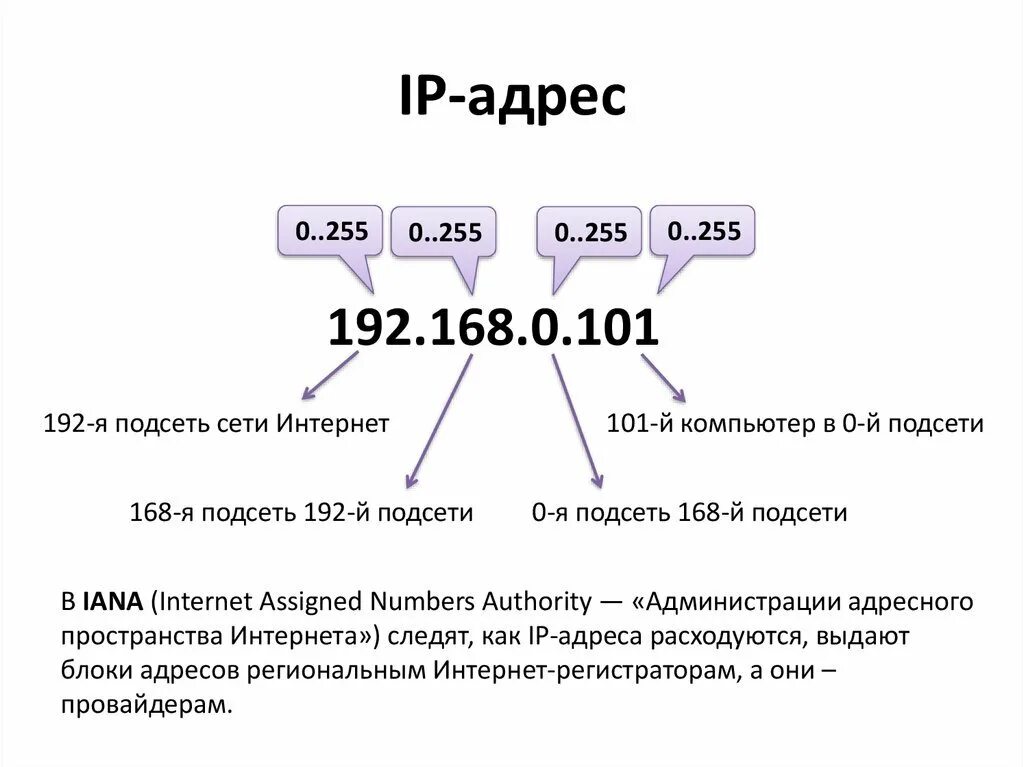 IP-адрес

0..255 0..255 0..255 0..255

192.168.0.101

192-я подсеть сети Интернет

101-й компьютер в 0-й подсети

168-я подсеть 192-й подсети

0-я подсеть 168-й подсети

В IANA (Internet Assigned Numbers Authority — «Администрации адресного пространства Интернета») следят, как IP-адреса расходуются, выдают блоки адресов региональным Интернет-регистраторам, а они – провайдерам.